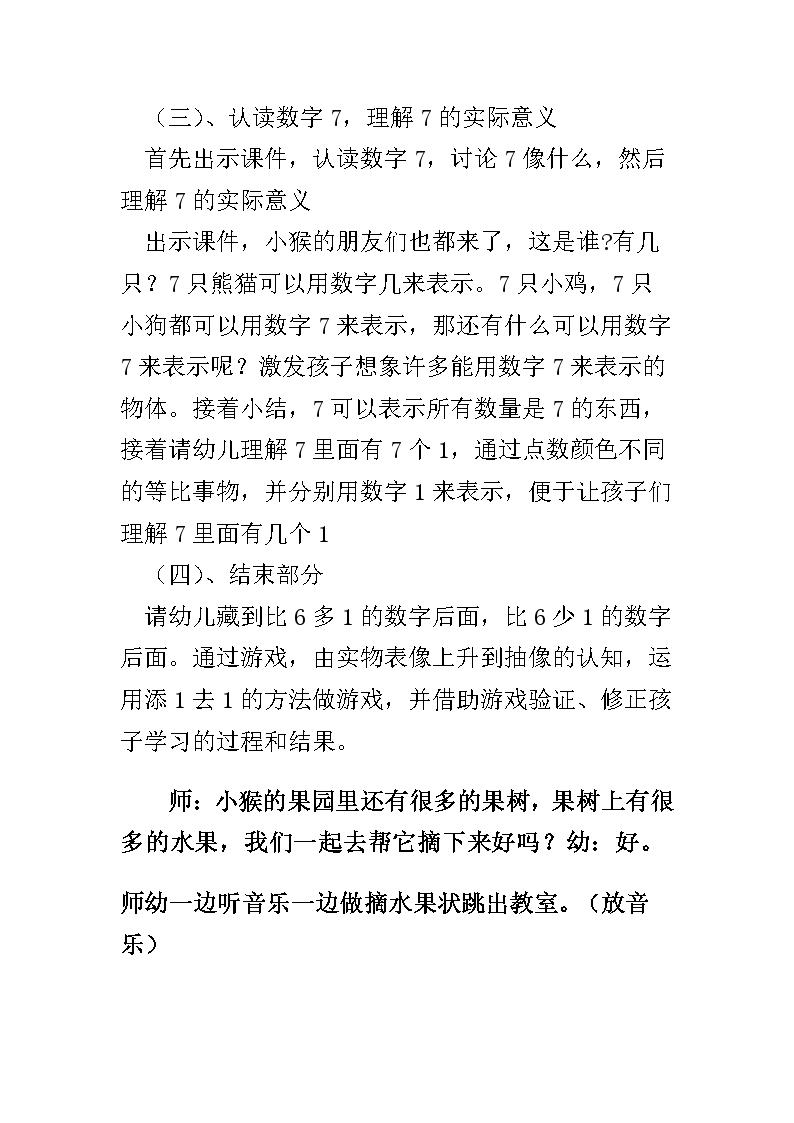 （三）、认读数字 7，理解 7 的实际意义

首先出示课件，认读数字 7，讨论 7 像什么，然后理解 7 的实际意义

出示课件，小猴的朋友们也都来了，这是谁?有几只？7 只熊猫可以用数字几来表示。7 只小鸡，7 只小狗都可以用数字 7 来表示，那还有什么可以用数字 7 来表示呢？激发孩子想象许多能用数字 7 来表示的物体。接着小结，7 可以表示所有数量是 7 的东西，接着请幼儿理解 7 里面有 7 个 1，通过点数颜色不同的等比事物，并分别用数字 1 来表示，便于让孩子们理解 7 里面有几个 1

（四）、结束部分

请幼儿藏到比 6 多 1 的数字后面，比 6 少 1 的数字后面。通过游戏，由实物表像上升到抽像的认知，运用添 1 去 1 的方法做游戏，并借助游戏验证、修正孩子学习的过程和结果。

师：小猴的果园里还有很多的果树，果树上有很多的水果，我们一起去帮它摘下来好吗？幼：好。

师幼一边听音乐一边做摘水果状跳出教室。（放音乐）